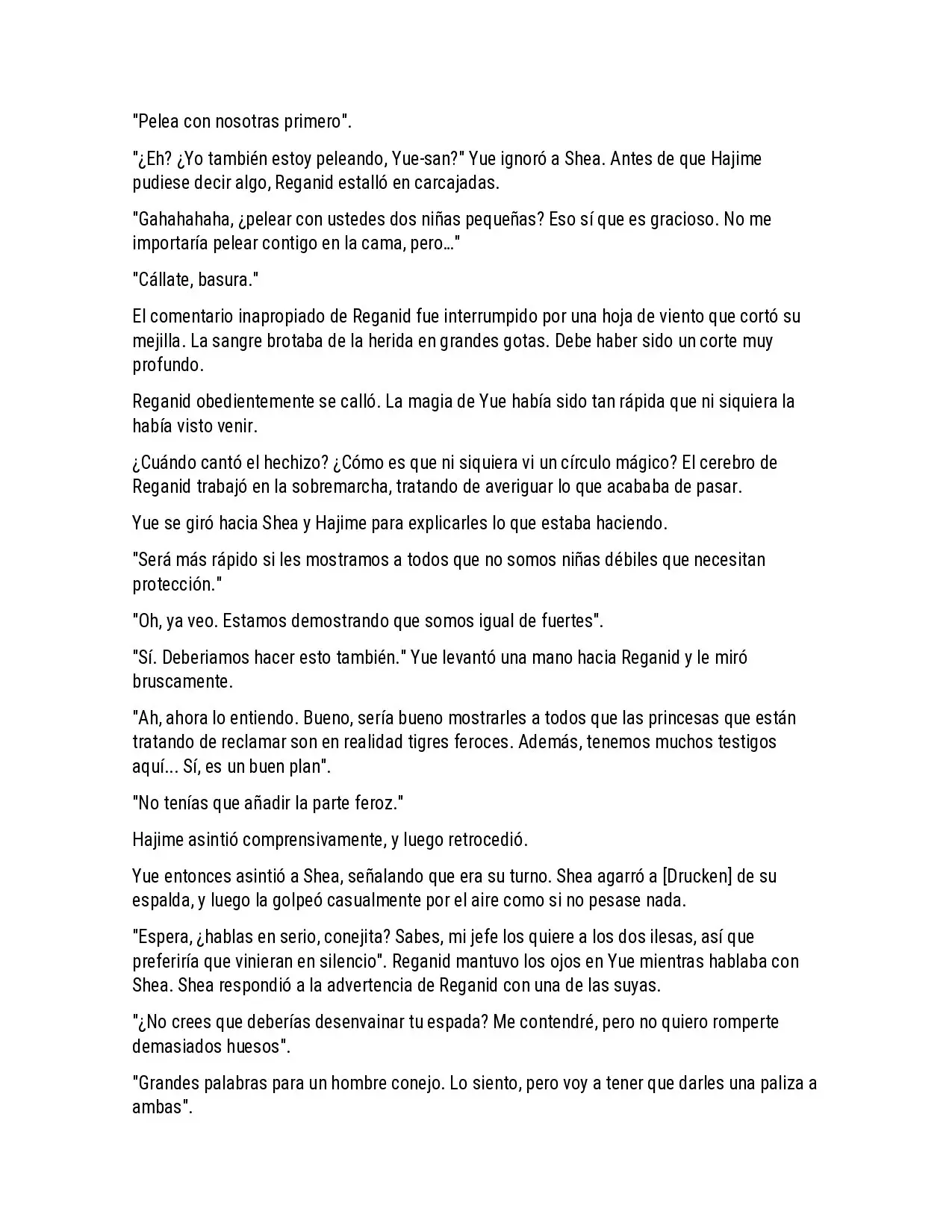 "Pelea con nosotras primero".

"¿Eh? ¿Yo también estoy peleando, Yue-san?" Yue ignoró a Shea. Antes de que Hajime pudiese decir algo, Reganid estalló en carcajadas.

"Gahahahaha, ¿pelear con ustedes dos niñas pequeñas? Eso sí que es gracioso. No me importaría pelear contigo en la cama, pero…"

"Cállate, basura."

El comentario inapropiado de Reganid fue interrumpido por una hoja de viento que cortó su mejilla. La sangre brotaba de la herida en grandes gotas. Debe haber sido un corte muy profundo.

Reganid obedientemente se calló. La magia de Yue había sido tan rápida que ni siquiera la había visto venir.

¿Cuándo cantó el hechizo? ¿Cómo es que ni siquiera vi un círculo mágico? El cerebro de Reganid trabajó en la sobremarcha, tratando de averiguar lo que acababa de pasar.

Yue se giró hacia Shea y Hajime para explicarles lo que estaba haciendo.

"Será más rápido si les mostramos a todos que no somos niñas débiles que necesitan protección."

"Oh, ya veo. Estamos demostrando que somos igual de fuertes".

"Sí. Deberiamos hacer esto también." Yue levantó una mano hacia Reganid y le miró bruscamente.

"Ah, ahora lo entiendo. Bueno, sería bueno mostrarles a todos que las princesas que están tratando de reclamar son en realidad tigres feroces. Además, tenemos muchos testigos aquí... Sí, es un buen plan".

"No tenías que añadir la parte feroz."

Hajime asintió comprensivamente, y luego retrocedió.

Yue entonces asintió a Shea, señalando que era su turno. Shea agarró a [Drucken] de su espalda, y luego la golpeó casualmente por el aire como si no pesase nada.

"Espera, ¿hablas en serio, conejita? Sabes, mi jefe los quiere a los dos ilesas, así que preferiría que vinieran en silencio". Reganid mantuvo los ojos en Yue mientras hablaba con Shea. Shea respondió a la advertencia de Reganid con una de las suyas.

"¿No crees que deberías desenvainar tu espada? Me contendré, pero no quiero romperte demasiados huesos".

"Grandes palabras para un hombre conejo. Lo siento, pero voy a tener que darles una paliza a ambas".